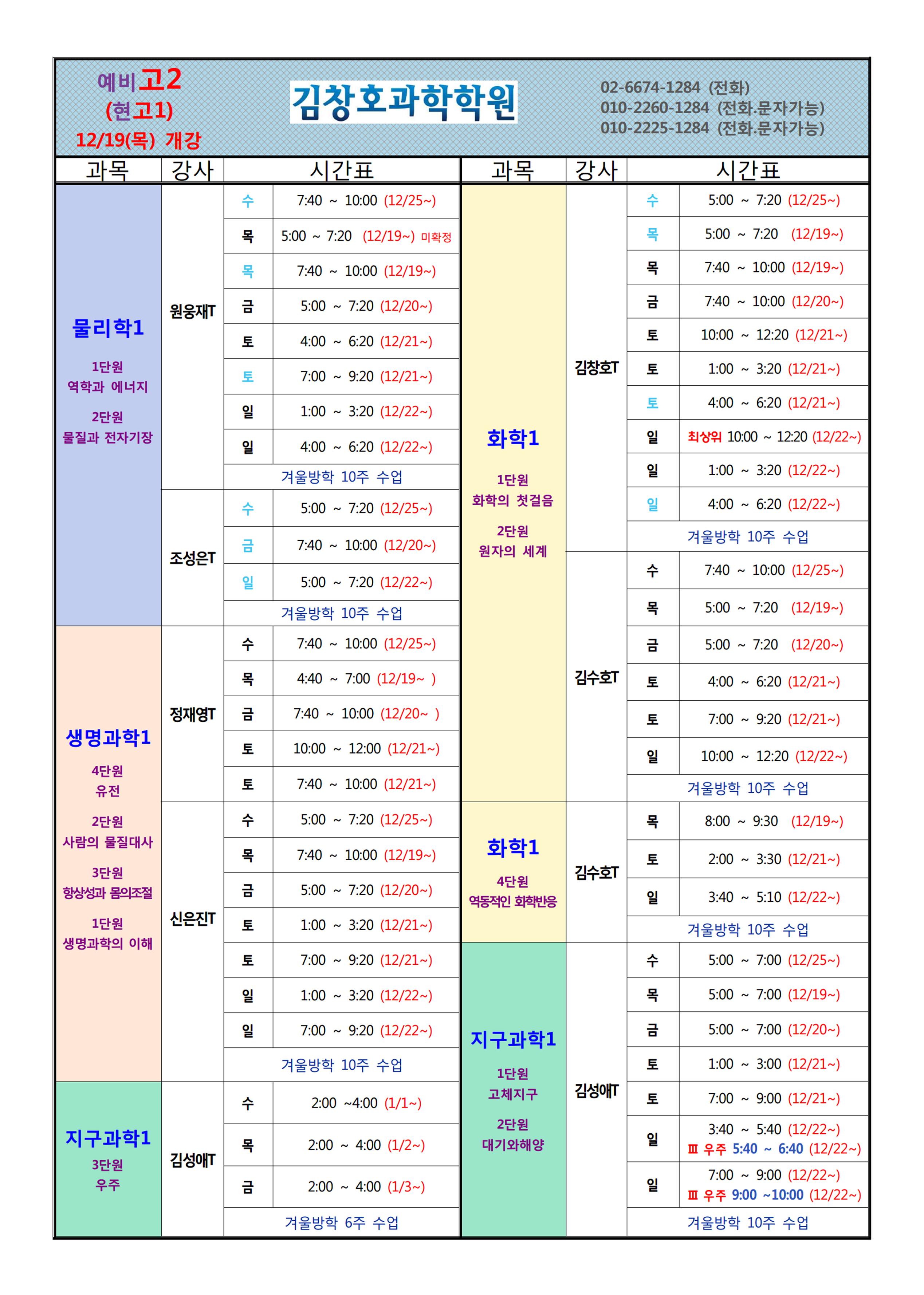 예비고2
(현고1)
12/19(목) 개강

김창호과학학원

02-6674-1284 (전화)
010-2260-1284 (전화.문자가능)
010-2225-1284 (전화.문자가능)

| 과목 | 강사 | 시간표 | |
|---|---|---|---|
| 물리학1 1단원 역학과 에너지 2단원 물질과 전자기장 | 원웅재T | 수 | 7:40 ~ 10:00 (12/25~) |
| | | 목 | 5:00 ~ 7:20 (12/19~) 미확정 |
| | | 목 | 7:40 ~ 10:00 (12/19~) |
| | | 금 | 5:00 ~ 7:20 (12/20~) |
| | | 토 | 4:00 ~ 6:20 (12/21~) |
| | | 토 | 7:00 ~ 9:20 (12/21~) |
| | | 일 | 1:00 ~ 3:20 (12/22~) |
| | | 일 | 4:00 ~ 6:20 (12/22~) |
| | | 겨울방학 10주 수업 | |
| | 조성은T | 수 | 5:00 ~ 7:20 (12/25~) |
| | | 금 | 7:40 ~ 10:00 (12/20~) |
| | | 일 | 5:00 ~ 7:20 (12/22~) |
| | | 겨울방학 10주 수업 | |
| 생명과학1 4단원 유전 2단원 사람의 물질대사 3단원 항상성과 몸의조절 1단원 생명과학의 이해 | 정재영T | 수 | 7:40 ~ 10:00 (12/25~) |
| | | 목 | 4:40 ~ 7:00 (12/19~ ) |
| | | 금 | 7:40 ~ 10:00 (12/20~ ) |
| | | 토 | 10:00 ~ 12:00 (12/21~) |
| | | 토 | 7:40 ~ 10:00 (12/21~) |
| | 신은진T | 수 | 5:00 ~ 7:20 (12/25~) |
| | | 목 | 7:40 ~ 10:00 (12/19~) |
| | | 금 | 5:00 ~ 7:20 (12/20~) |
| | | 토 | 1:00 ~ 3:20 (12/21~) |
| | | 토 | 7:00 ~ 9:20 (12/21~) |
| | | 일 | 1:00 ~ 3:20 (12/22~) |
| | | 일 | 7:00 ~ 9:20 (12/22~) |
| | | 겨울방학 10주 수업 | |
| 지구과학1 3단원 우주 | 김성애T | 수 | 2:00 ~4:00 (1/1~) |
| | | 목 | 2:00 ~ 4:00 (1/2~) |
| | | 금 | 2:00 ~ 4:00 (1/3~) |
| | | 겨울방학 6주 수업 | |

| 과목 | 강사 | 시간표 | |
|---|---|---|---|
| 화학1 1단원 화학의 첫걸음 2단원 원자의 세계 | 김창호T | 수 | 5:00 ~ 7:20 (12/25~) |
| | | 목 | 5:00 ~ 7:20 (12/19~) |
| | | 목 | 7:40 ~ 10:00 (12/19~) |
| | | 금 | 7:40 ~ 10:00 (12/20~) |
| | | 토 | 10:00 ~ 12:20 (12/21~) |
| | | 토 | 1:00 ~ 3:20 (12/21~) |
| | | 토 | 4:00 ~ 6:20 (12/21~) |
| | | 일 | 최상위 10:00 ~ 12:20 (12/22~) |
| | | 일 | 1:00 ~ 3:20 (12/22~) |
| | | 일 | 4:00 ~ 6:20 (12/22~) |
| | | 겨울방학 10주 수업 | |
| | 김수호T | 수 | 7:40 ~ 10:00 (12/25~) |
| | | 목 | 5:00 ~ 7:20 (12/19~) |
| | | 금 | 5:00 ~ 7:20 (12/20~) |
| | | 토 | 4:00 ~ 6:20 (12/21~) |
| | | 토 | 7:00 ~ 9:20 (12/21~) |
| | | 일 | 10:00 ~ 12:20 (12/22~) |
| | | 겨울방학 10주 수업 | |
| 화학1 4단원 역동적인 화학반응 | 김수호T | 목 | 8:00 ~ 9:30 (12/19~) |
| | | 토 | 2:00 ~ 3:30 (12/21~) |
| | | 일 | 3:40 ~ 5:10 (12/22~) |
| | | 겨울방학 10주 수업 | |
| 지구과학1 1단원 고체지구 2단원 대기와해양 | 김성애T | 수 | 5:00 ~ 7:00 (12/25~) |
| | | 목 | 5:00 ~ 7:00 (12/19~) |
| | | 금 | 5:00 ~ 7:00 (12/20~) |
| | | 토 | 1:00 ~ 3:00 (12/21~) |
| | | 토 | 7:00 ~ 9:00 (12/21~) |
| | | 일 | 3:40 ~ 5:40 (12/22~) Ⅲ 우주 5:40 ~ 6:40 (12/22~) |
| | | 일 | 7:00 ~ 9:00 (12/22~) Ⅲ 우주 9:00 ~10:00 (12/22~) |
| | | 겨울방학 10주 수업 | |